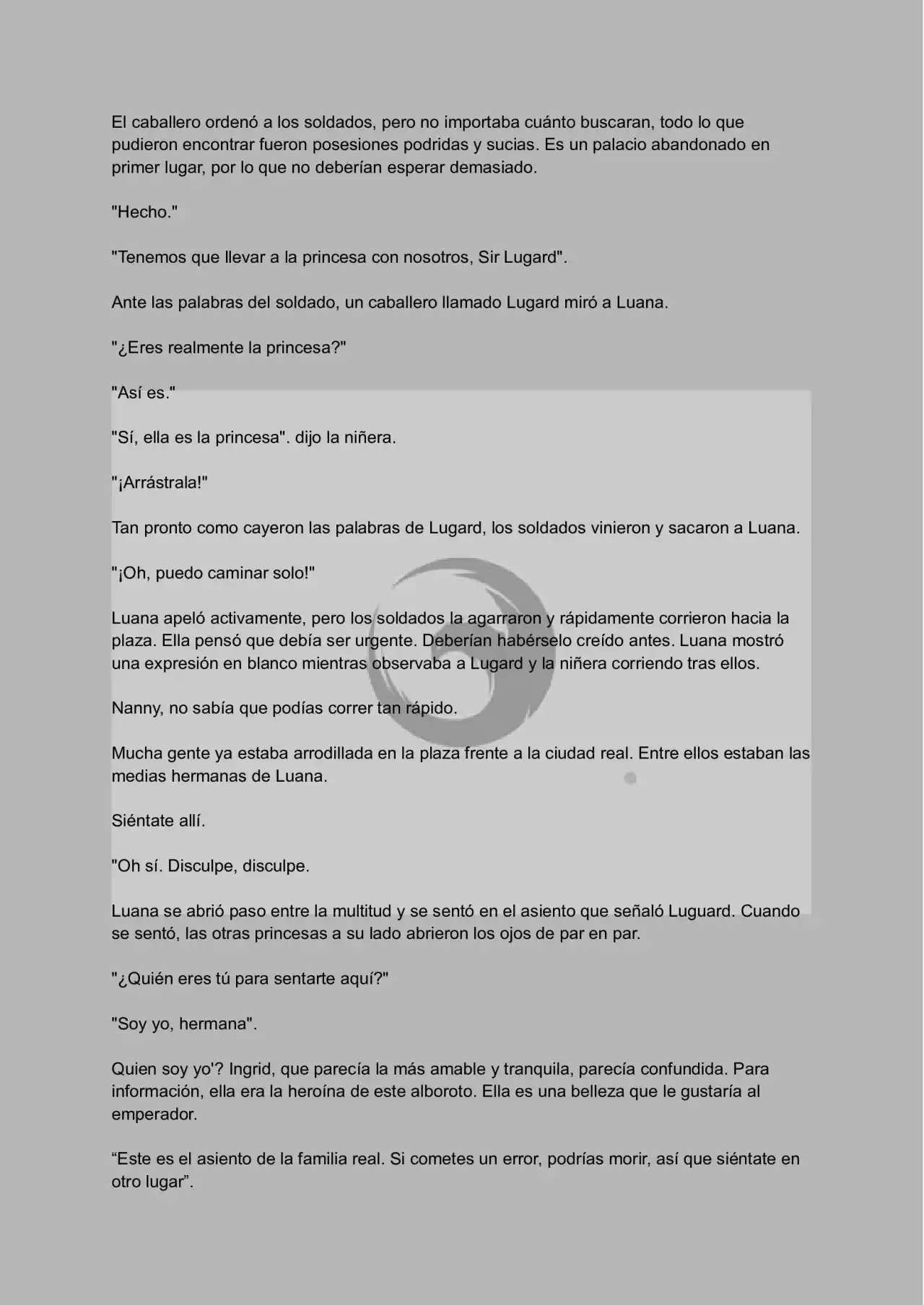 El caballero ordenó a los soldados, pero no importaba cuánto buscaran, todo lo que pudieron encontrar fueron posesiones podridas y sucias. Es un palacio abandonado en primer lugar, por lo que no deberían esperar demasiado.

"Hecho."

"Tenemos que llevar a la princesa con nosotros, Sir Lugard".

Ante las palabras del soldado, un caballero llamado Lugard miró a Luana.

"¿Eres realmente la princesa?"

"Así es."

"Sí, ella es la princesa". dijo la niñera.

"¡Arrástrala!"

Tan pronto como cayeron las palabras de Lugard, los soldados vinieron y sacaron a Luana.

"¡Oh, puedo caminar solo!"

Luana apeló activamente, pero los soldados la agarraron y rápidamente corrieron hacia la plaza. Ella pensó que debía ser urgente. Deberían habérselo creído antes. Luana mostró una expresión en blanco mientras observaba a Lugard y la niñera corriendo tras ellos.

Nanny, no sabía que podías correr tan rápido.

Mucha gente ya estaba arrodillada en la plaza frente a la ciudad real. Entre ellos estaban las medias hermanas de Luana.

Siéntate allí.

"Oh sí. Disculpe, disculpe.

Luana se abrió paso entre la multitud y se sentó en el asiento que señaló Luguard. Cuando se sentó, las otras princesas a su lado abrieron los ojos de par en par.

"¿Quién eres tú para sentarte aquí?"

"Soy yo, hermana".

Quien soy yo'? Ingrid, que parecía la más amable y tranquila, parecía confundida. Para información, ella era la heroína de este alboroto. Ella es una belleza que le gustaría al emperador.

“Este es el asiento de la familia real. Si cometes un error, podrías morir, así que siéntate en otro lugar”.